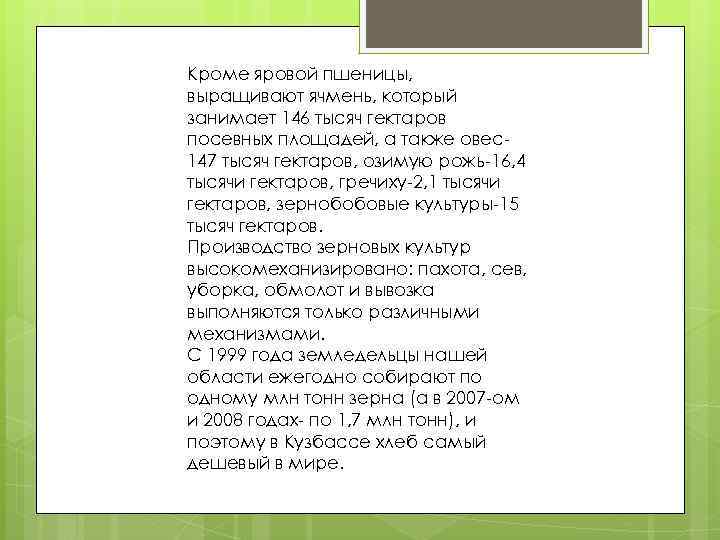 Кроме яровой пшеницы, выращивают ячмень, который занимает 146 тысяч гектаров посевных площадей, а также овес-147 тысяч гектаров, озимую рожь-16,4 тысячи гектаров, гречиху-2,1 тысячи гектаров, зернобобовые культуры-15 тысяч гектаров.
Производство зерновых культур высокомеханизировано: пахота, сев, уборка, обмолот и вывозка выполняются только различными механизмами.
С 1999 года земледельцы нашей области ежегодно собирают по одному млн тонн зерна (а в 2007-ом и 2008 годах- по 1,7 млн тонн), и поэтому в Кузбассе хлеб самый дешевый в мире.